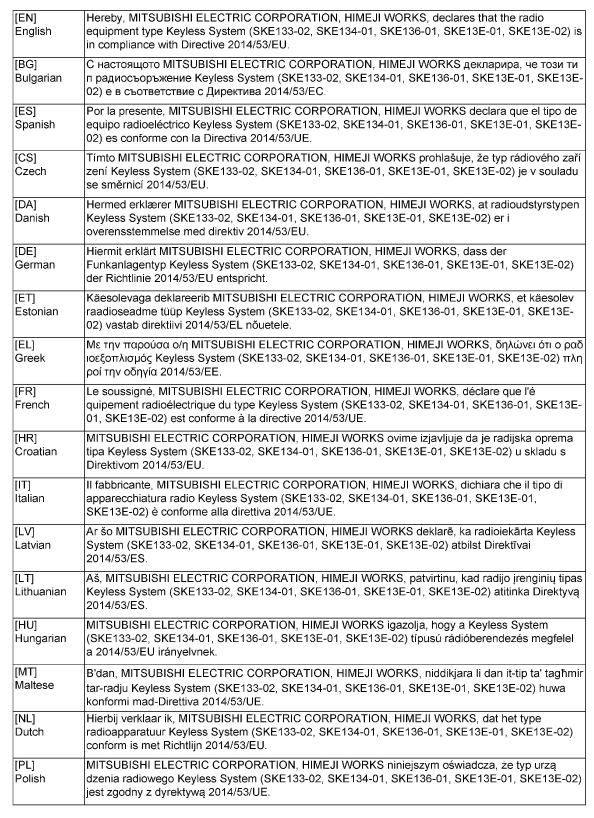 | | |
|---|---|
| [EN] English | Hereby, MITSUBISHI ELECTRIC CORPORATION, HIMEJI WORKS, declares that the radio equipment type Keyless System (SKE133-02, SKE134-01, SKE136-01, SKE13E-01, SKE13E-02) is in compliance with Directive 2014/53/EU. |
| [BG] Bulgarian | С настоящото MITSUBISHI ELECTRIC CORPORATION, HIMEJI WORKS декларира, че този ти п радиосъоръжение Keyless System (SKE133-02, SKE134-01, SKE136-01, SKE13E-01, SKE13E-02) е в съответствие с Директива 2014/53/ЕС. |
| [ES] Spanish | Por la presente, MITSUBISHI ELECTRIC CORPORATION, HIMEJI WORKS declara que el tipo de equipo radioeléctrico Keyless System (SKE133-02, SKE134-01, SKE136-01, SKE13E-01, SKE13E-02) es conforme con la Directiva 2014/53/UE. |
| [CS] Czech | Tímto MITSUBISHI ELECTRIC CORPORATION, HIMEJI WORKS prohlašuje, že typ rádiového zaří zení Keyless System (SKE133-02, SKE134-01, SKE136-01, SKE13E-01, SKE13E-02) je v souladu se směrnicí 2014/53/EU. |
| [DA] Danish | Hermed erklærer MITSUBISHI ELECTRIC CORPORATION, HIMEJI WORKS, at radioudstyrstypen Keyless System (SKE133-02, SKE134-01, SKE136-01, SKE13E-01, SKE13E-02) er i overensstemmelse med direktiv 2014/53/EU. |
| [DE] German | Hiermit erklärt MITSUBISHI ELECTRIC CORPORATION, HIMEJI WORKS, dass der Funkanlagentyp Keyless System (SKE133-02, SKE134-01, SKE136-01, SKE13E-01, SKE13E-02) der Richtlinie 2014/53/EU entspricht. |
| [ET] Estonian | Käesolevaga deklareerib MITSUBISHI ELECTRIC CORPORATION, HIMEJI WORKS, et käesolev raadioseadme tüüp Keyless System (SKE133-02, SKE134-01, SKE136-01, SKE13E-01, SKE13E-02) vastab direktiivi 2014/53/EL nõuetele. |
| [EL] Greek | Με την παρούσα ο/η MITSUBISHI ELECTRIC CORPORATION, HIMEJI WORKS, δηλώνει ότι ο ραδ ιοεξοπλισμός Keyless System (SKE133-02, SKE134-01, SKE136-01, SKE13E-01, SKE13E-02) πλη ροί την οδηγία 2014/53/ΕΕ. |
| [FR] French | Le soussigné, MITSUBISHI ELECTRIC CORPORATION, HIMEJI WORKS, déclare que l'é quipement radioélectrique du type Keyless System (SKE133-02, SKE134-01, SKE136-01, SKE13E-01, SKE13E-02) est conforme à la directive 2014/53/UE. |
| [HR] Croatian | MITSUBISHI ELECTRIC CORPORATION, HIMEJI WORKS ovime izjavljuje da je radijska oprema tipa Keyless System (SKE133-02, SKE134-01, SKE136-01, SKE13E-01, SKE13E-02) u skladu s Direktivom 2014/53/EU. |
| [IT] Italian | Il fabbricante, MITSUBISHI ELECTRIC CORPORATION, HIMEJI WORKS, dichiara che il tipo di apparecchiatura radio Keyless System (SKE133-02, SKE134-01, SKE136-01, SKE13E-01, SKE13E-02) è conforme alla direttiva 2014/53/UE. |
| [LV] Latvian | Ar šo MITSUBISHI ELECTRIC CORPORATION, HIMEJI WORKS deklarē, ka radioiekārta Keyless System (SKE133-02, SKE134-01, SKE136-01, SKE13E-01, SKE13E-02) atbilst Direktīvai 2014/53/ES. |
| [LT] Lithuanian | Aš, MITSUBISHI ELECTRIC CORPORATION, HIMEJI WORKS, patvirtinu, kad radijo įrenginių tipas Keyless System (SKE133-02, SKE134-01, SKE136-01, SKE13E-01, SKE13E-02) atitinka Direktyvą 2014/53/ES. |
| [HU] Hungarian | MITSUBISHI ELECTRIC CORPORATION, HIMEJI WORKS igazolja, hogy a Keyless System (SKE133-02, SKE134-01, SKE136-01, SKE13E-01, SKE13E-02) típusú rádióberendezés megfelel a 2014/53/EU irányelvnek. |
| [MT] Maltese | B'dan, MITSUBISHI ELECTRIC CORPORATION, HIMEJI WORKS, niddikjara li dan it-tip ta' tagħmir tar-radju Keyless System (SKE133-02, SKE134-01, SKE136-01, SKE13E-01, SKE13E-02) huwa konformi mad-Direttiva 2014/53/UE. |
| [NL] Dutch | Hierbij verklaar ik, MITSUBISHI ELECTRIC CORPORATION, HIMEJI WORKS, dat het type radioapparatuur Keyless System (SKE133-02, SKE134-01, SKE136-01, SKE13E-01, SKE13E-02) conform is met Richtlijn 2014/53/EU. |
| [PL] Polish | MITSUBISHI ELECTRIC CORPORATION, HIMEJI WORKS niniejszym oświadcza, że typ urzą dzenia radiowego Keyless System (SKE133-02, SKE134-01, SKE136-01, SKE13E-01, SKE13E-02) jest zgodny z dyrektywą 2014/53/UE. |